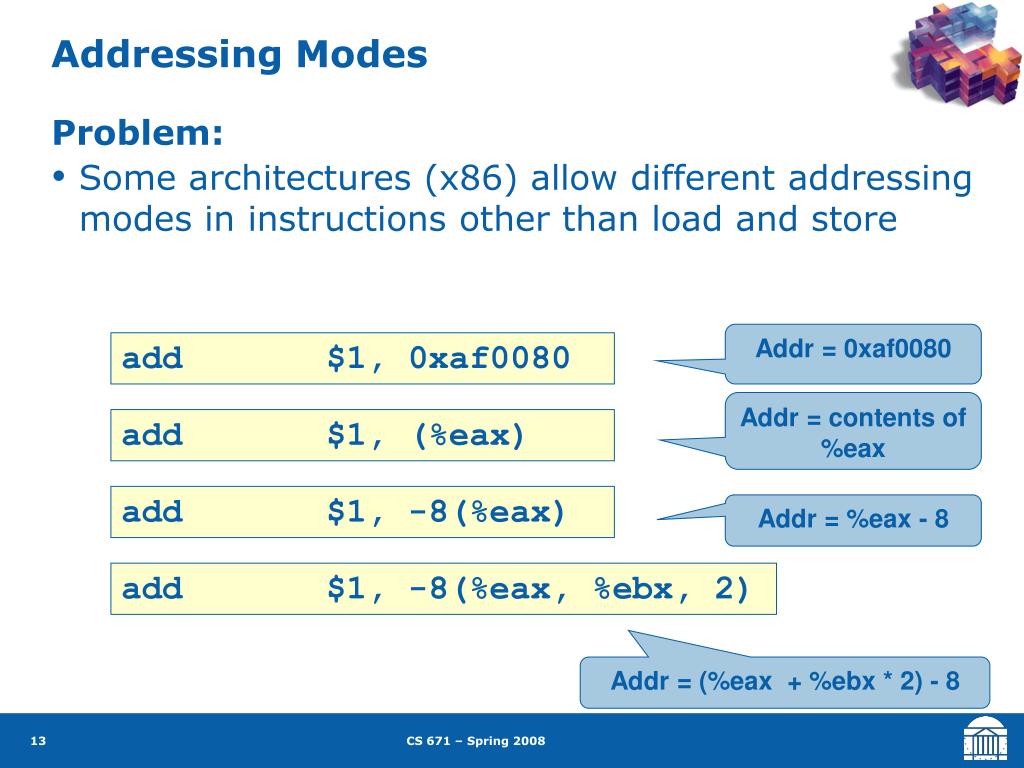 Addressing Modes

Problem:

• Some architectures (x86) allow different addressing modes in instructions other than load and store

add $1, 0xaf0080

Addr = 0xaf0080

add $1, (%eax)

Addr = contents of %eax

add $1, -8(%eax)

Addr = %eax - 8

add $1, -8(%eax, %ebx, 2)

Addr = (%eax + %ebx * 2) - 8

13

CS 671 – Spring 2008